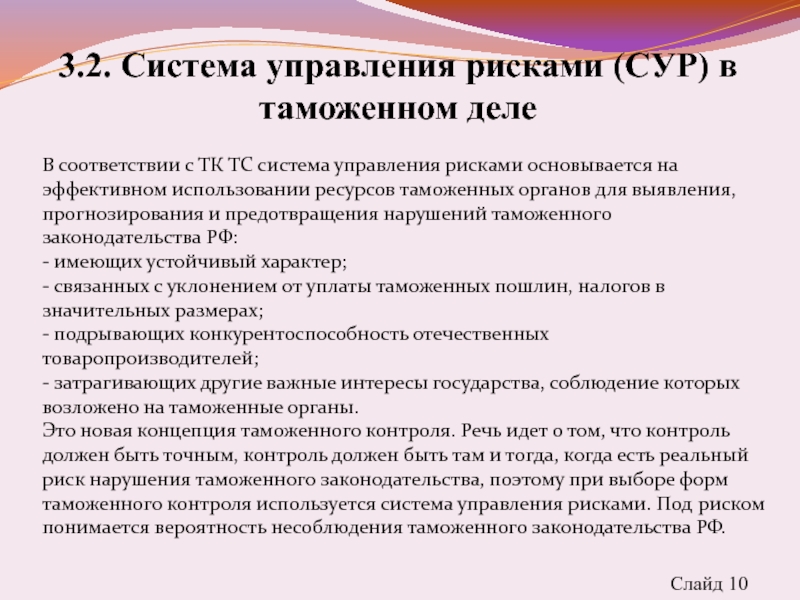 3.2. Система управления рисками (СУР) в таможенном деле

В соответствии с ТК ТС система управления рисками основывается на эффективном использовании ресурсов таможенных органов для выявления, прогнозирования и предотвращения нарушений таможенного законодательства РФ:
- имеющих устойчивый характер;
- связанных с уклонением от уплаты таможенных пошлин, налогов в значительных размерах;
- подрывающих конкурентоспособность отечественных товаропроизводителей;
- затрагивающих другие важные интересы государства, соблюдение которых возложено на таможенные органы.
Это новая концепция таможенного контроля. Речь идет о том, что контроль должен быть точным, контроль должен быть там и тогда, когда есть реальный риск нарушения таможенного законодательства, поэтому при выборе форм таможенного контроля используется система управления рисками. Под риском понимается вероятность несоблюдения таможенного законодательства РФ.

Слайд 10